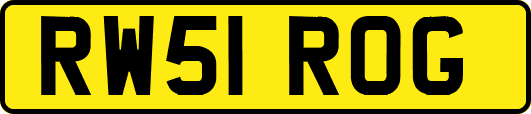 RW51 ROG